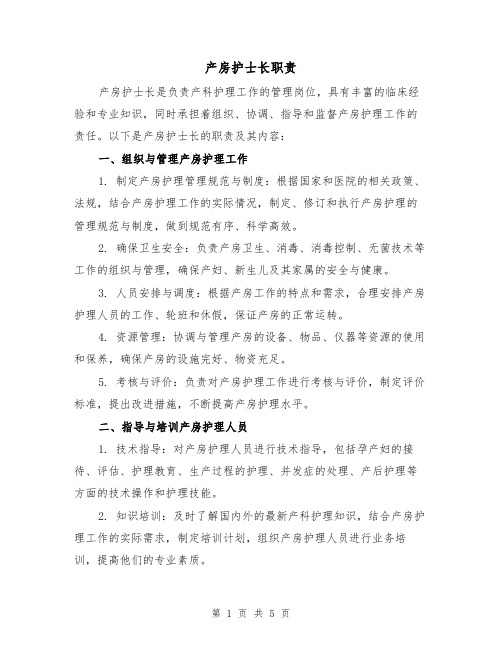 产房护士长职责

产房护士长是负责产科护理工作的管理岗位，具有丰富的临床经验和专业知识，同时承担着组织、协调、指导和监督产房护理工作的责任。以下是产房护士长的职责及其内容：

一、组织与管理产房护理工作

1. 制定产房护理管理规范与制度：根据国家和医院的相关政策、法规，结合产房护理工作的实际情况，制定、修订和执行产房护理的管理规范与制度，做到规范有序、科学高效。

2. 确保卫生安全：负责产房卫生、消毒、消毒控制、无菌技术等工作的组织与管理，确保产妇、新生儿及其家属的安全与健康。

3. 人员安排与调度：根据产房工作的特点和需求，合理安排产房护理人员的工作、轮班和休假，保证产房的正常运转。

4. 资源管理：协调与管理产房的设备、物品、仪器等资源的使用和保养，确保产房的设施完好、物资充足。

5. 考核与评价：负责对产房护理工作进行考核与评价，制定评价标准，提出改进措施，不断提高产房护理水平。

二、指导与培训产房护理人员

1. 技术指导：对产房护理人员进行技术指导，包括孕产妇的接待、评估、护理教育、生产过程的护理、并发症的处理、产后护理等方面的技术操作和护理技能。

2. 知识培训：及时了解国内外的最新产科护理知识，结合产房护理工作的实际需求，制定培训计划，组织产房护理人员进行业务培训，提高他们的专业素质。

第 1 页 共 5 页